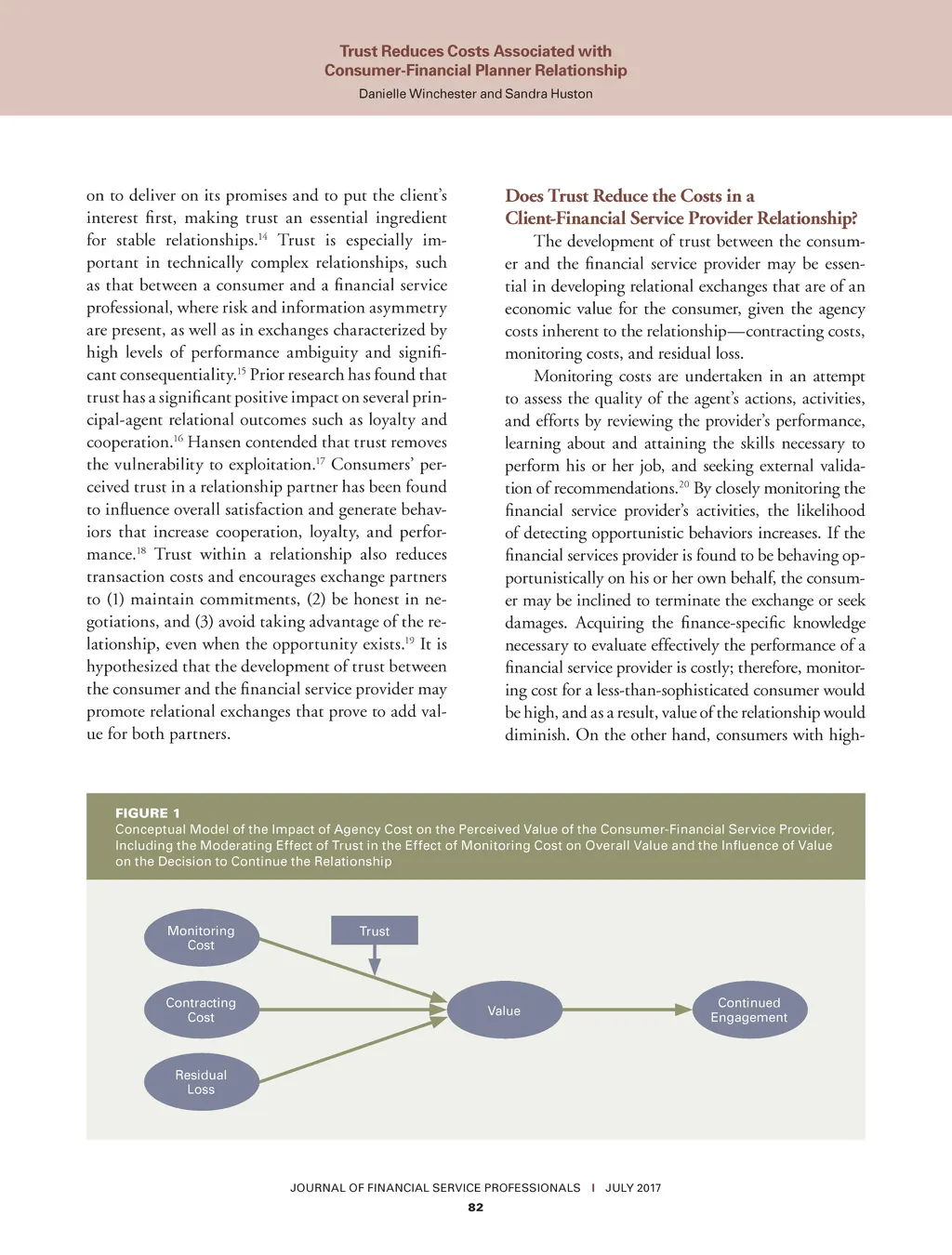 Trust Reduces Costs Associated with Consumer-Financial Planner Relationship
Danielle Winchester and Sandra Huston

on to deliver on its promises and to put the client's interest first, making trust an essential ingredient for stable relationships.$^{14}$ Trust is especially important in technically complex relationships, such as that between a consumer and a financial service professional, where risk and information asymmetry are present, as well as in exchanges characterized by high levels of performance ambiguity and significant consequentiality.$^{15}$ Prior research has found that trust has a significant positive impact on several principal-agent relational outcomes such as loyalty and cooperation.$^{16}$ Hansen contended that trust removes the vulnerability to exploitation.$^{17}$ Consumers' perceived trust in a relationship partner has been found to influence overall satisfaction and generate behaviors that increase cooperation, loyalty, and performance.$^{18}$ Trust within a relationship also reduces transaction costs and encourages exchange partners to (1) maintain commitments, (2) be honest in negotiations, and (3) avoid taking advantage of the relationship, even when the opportunity exists.$^{19}$ It is hypothesized that the development of trust between the consumer and the financial service provider may promote relational exchanges that prove to add value for both partners.

Does Trust Reduce the Costs in a Client-Financial Service Provider Relationship?

The development of trust between the consumer and the financial service provider may be essential in developing relational exchanges that are of an economic value for the consumer, given the agency costs inherent to the relationship—contracting costs, monitoring costs, and residual loss.

Monitoring costs are undertaken in an attempt to assess the quality of the agent's actions, activities, and efforts by reviewing the provider's performance, learning about and attaining the skills necessary to perform his or her job, and seeking external validation of recommendations.$^{20}$ By closely monitoring the financial service provider's activities, the likelihood of detecting opportunistic behaviors increases. If the financial services provider is found to be behaving opportunistically on his or her own behalf, the consumer may be inclined to terminate the exchange or seek damages. Acquiring the finance-specific knowledge necessary to evaluate effectively the performance of a financial service provider is costly; therefore, monitoring cost for a less-than-sophisticated consumer would be high, and as a result, value of the relationship would diminish. On the other hand, consumers with high-

FIGURE 1
Conceptual Model of the Impact of Agency Cost on the Perceived Value of the Consumer-Financial Service Provider, Including the Moderating Effect of Trust in the Effect of Monitoring Cost on Overall Value and the Influence of Value on the Decision to Continue the Relationship

Monitoring Cost
Trust
Contracting Cost
Value
Continued Engagement
Residual Loss

JOURNAL OF FINANCIAL SERVICE PROFESSIONALS | JULY 2017
82